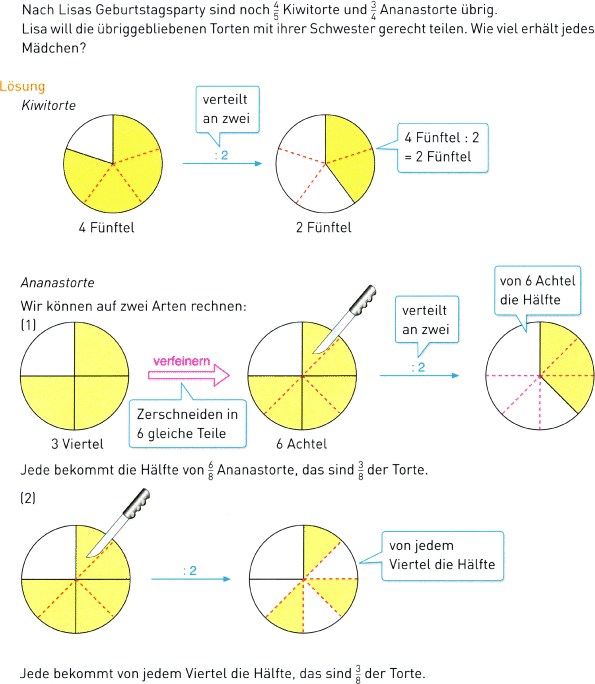 Nach Lisas Geburtstagsparty sind noch $\frac{4}{5}$ Kiwitorte und $\frac{3}{4}$ Ananastorte übrig.
Lisa will die übriggebliebenen Torten mit ihrer Schwester gerecht teilen. Wie viel erhält jedes Mädchen?

Lösung
Kiwitorte

verteilt an zwei

: 2

4 Fünftel : 2 = 2 Fünftel

4 Fünftel

2 Fünftel

Ananastorte
Wir können auf zwei Arten rechnen:
(1)

verfeinern

Zerschneiden in 6 gleiche Teile

verteilt an zwei

: 2

von 6 Achtel die Hälfte

3 Viertel

6 Achtel

Jede bekommt die Hälfte von $\frac{6}{8}$ Ananastorte, das sind $\frac{3}{8}$ der Torte.

(2)

: 2

von jedem Viertel die Hälfte

Jede bekommt von jedem Viertel die Hälfte, das sind $\frac{3}{8}$ der Torte.